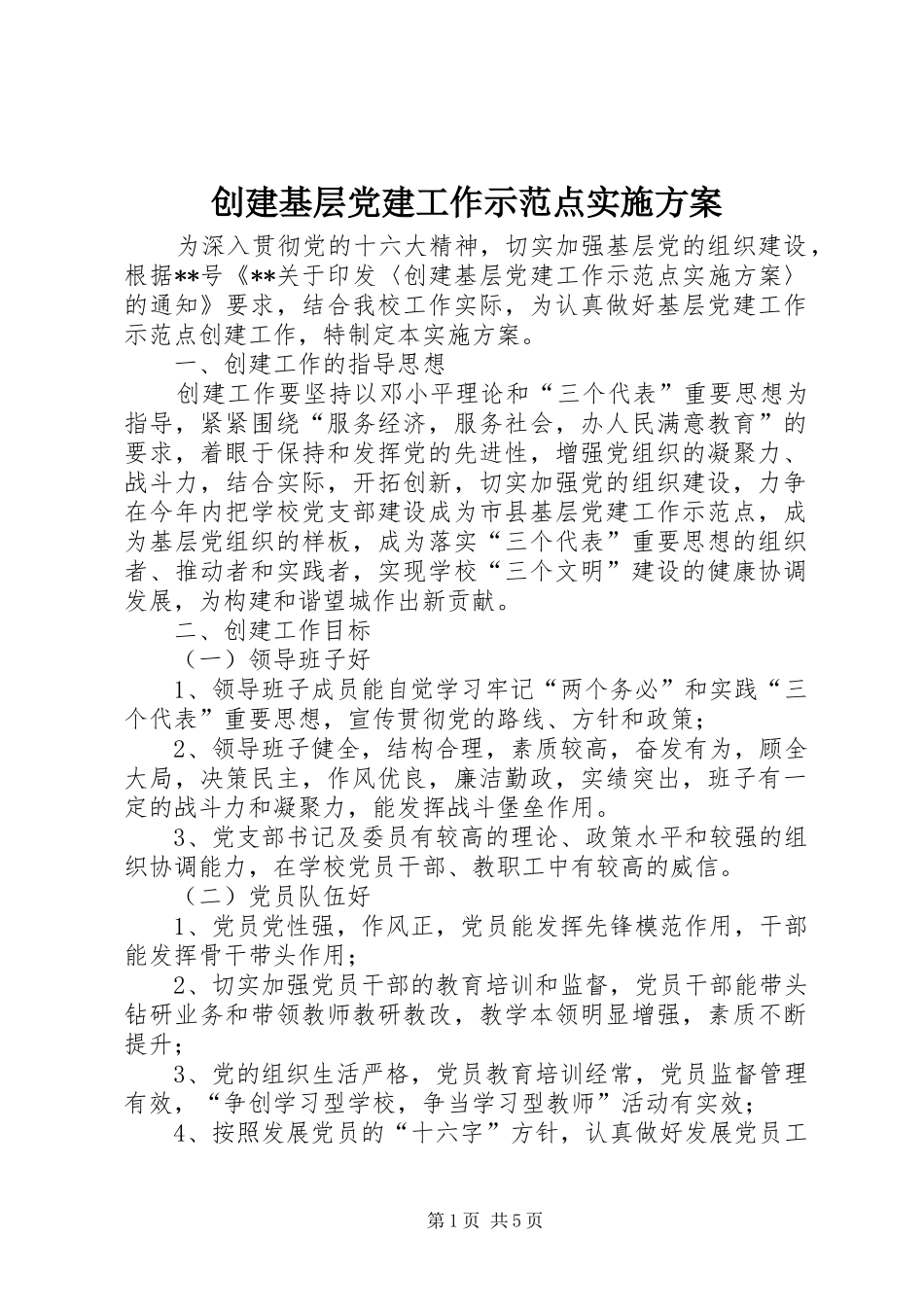 创建基层党建工作示范点实施方案

为深入贯彻党的十六大精神，切实加强基层党的组织建设，根据**号《**关于印发〈创建基层党建工作示范点实施方案〉的通知》要求，结合我校工作实际，为认真做好基层党建工作示范点创建工作，特制定本实施方案。

一、创建工作的指导思想

创建工作要坚持以邓小平理论和“三个代表”重要思想为指导，紧紧围绕“服务经济，服务社会，办人民满意教育”的要求，着眼于保持和发挥党的先进性，增强党组织的凝聚力、战斗力，结合实际，开拓创新，切实加强党的组织建设，力争在今年内把学校党支部建设成为市县基层党建工作示范点，成为基层党组织的样板，成为落实“三个代表”重要思想的组织者、推动者和实践者，实现学校“三个文明”建设的健康协调发展，为构建和谐望城作出新贡献。

二、创建工作目标

（一）领导班子好

1、领导班子成员能自觉学习牢记“两个务必”和实践“三个代表”重要思想，宣传贯彻党的路线、方针和政策；

2、领导班子健全，结构合理，素质较高，奋发有为，顾全大局，决策民主，作风优良，廉洁勤政，实绩突出，班子有一定的战斗力和凝聚力，能发挥战斗堡垒作用。

3、党支部书记及委员有较高的理论、政策水平和较强的组织协调能力，在学校党员干部、教职工中有较高的威信。

（二）党员队伍好

1、党员党性强，作风正，党员能发挥先锋模范作用，干部能发挥骨干带头作用；

2、切实加强党员干部的教育培训和监督，党员干部能带头钻研业务和带领教师教研教改，教学本领明显增强，素质不断提升；

3、党的组织生活严格，党员教育培训经常，党员监督管理有效，“争创学习型学校，争当学习型教师”活动有实效；

4、按照发展党员的“十六字”方针，认真做好发展党员工

第1页 共5页